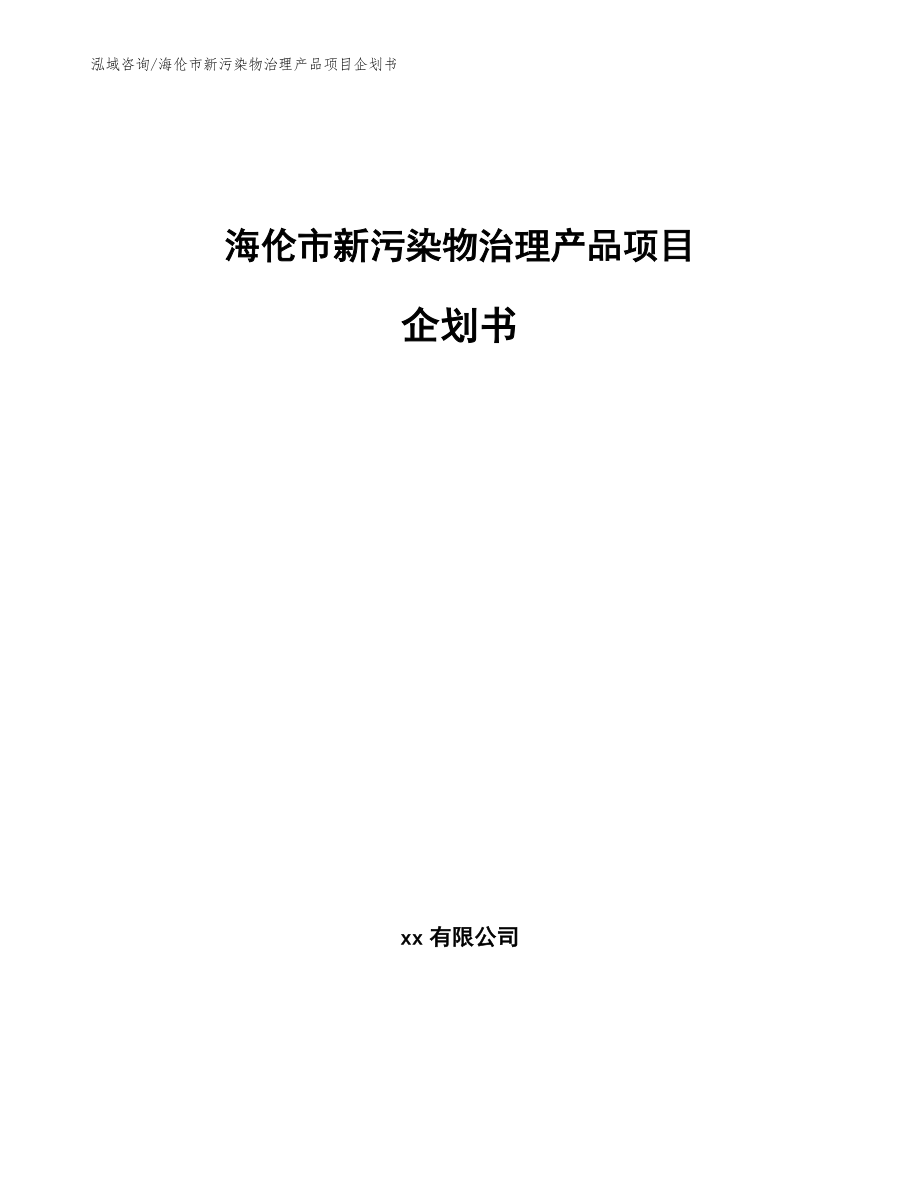 泓域咨询/海伦市新污染物治理产品项目企划书

海伦市新污染物治理产品项目

企划书

xx 有限公司